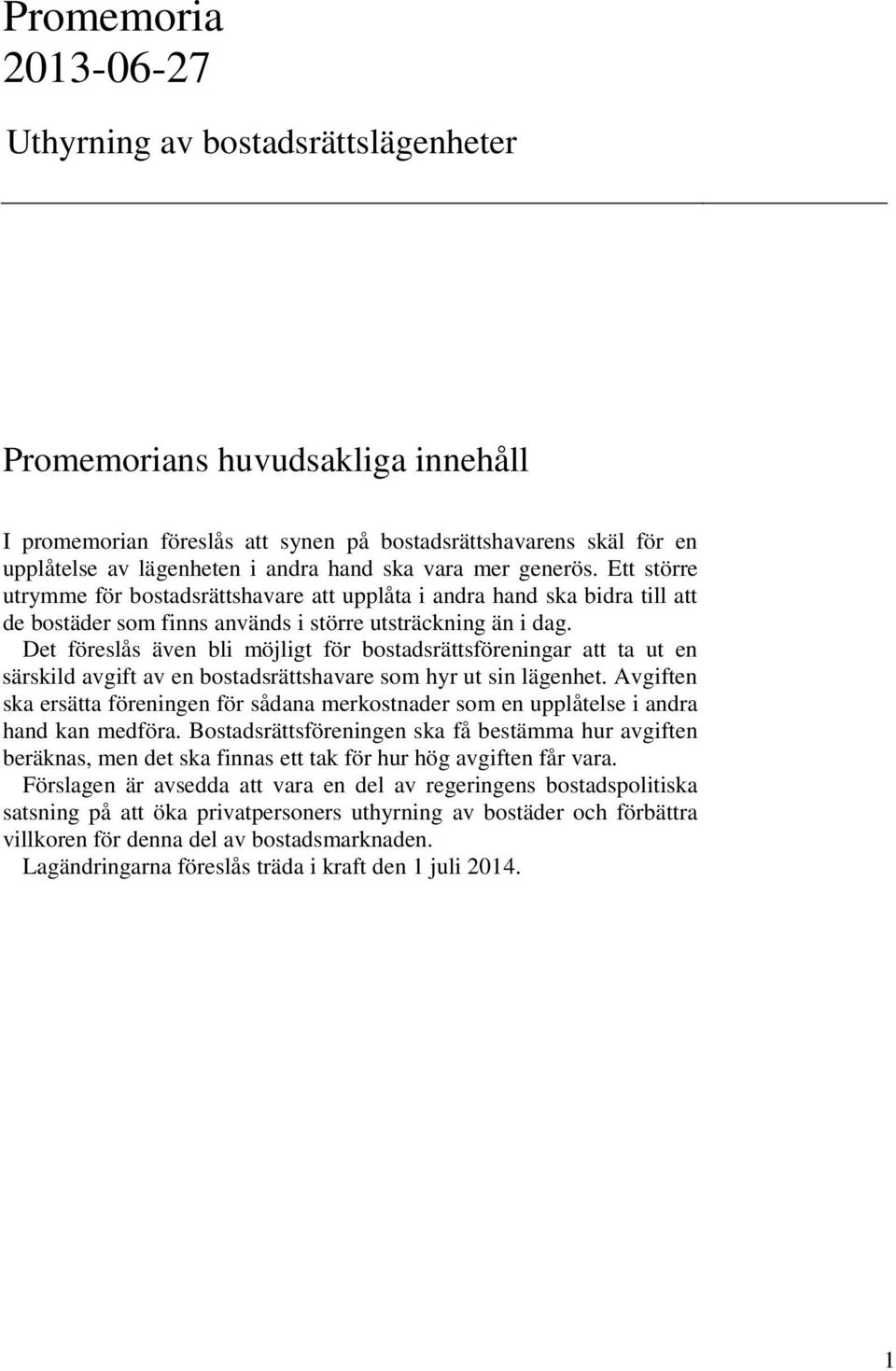 Promemoria
2013-06-27

Uthyrning av bostadsrättslägenheter

Promemorians huvudsakliga innehåll

I promemorian föreslås att synen på bostadsrättshavarens skäl för en upplåtelse av lägenheten i andra hand ska vara mer generös. Ett större utrymme för bostadsrättshavare att upplåta i andra hand ska bidra till att de bostäder som finns används i större utsträckning än i dag.

Det föreslås även bli möjligt för bostadsrättsföreningar att ta ut en särskild avgift av en bostadsrättshavare som hyr ut sin lägenhet. Avgiften ska ersätta föreningen för sådana merkostnader som en upplåtelse i andra hand kan medföra. Bostadsrättsföreningen ska få bestämma hur avgiften beräknas, men det ska finnas ett tak för hur hög avgiften får vara.

Förslagen är avsedda att vara en del av regeringens bostadspolitiska satsning på att öka privatpersoners uthyrning av bostäder och förbättra villkoren för denna del av bostadsmarknaden.

Lagändringarna föreslås träda i kraft den 1 juli 2014.

1